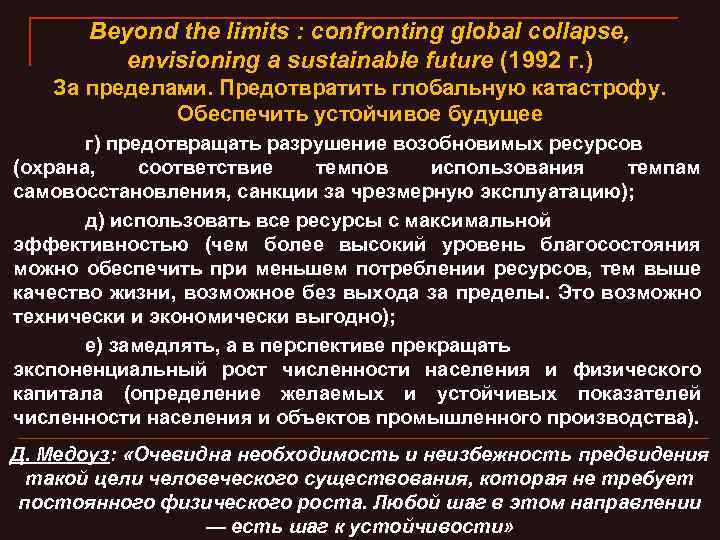 Beyond the limits : confronting global collapse, envisioning a sustainable future (1992 г.)
За пределами. Предотвратить глобальную катастрофу. Обеспечить устойчивое будущее

г) предотвращать разрушение возобновимых ресурсов (охрана, соответствие темпов использования темпам самовосстановления, санкции за чрезмерную эксплуатацию);

д) использовать все ресурсы с максимальной эффективностью (чем более высокий уровень благосостояния можно обеспечить при меньшем потреблении ресурсов, тем выше качество жизни, возможное без выхода за пределы. Это возможно технически и экономически выгодно);

е) замедлять, а в перспективе прекращать экспоненциальный рост численности населения и физического капитала (определение желаемых и устойчивых показателей численности населения и объектов промышленного производства).

Д. Медоуз: «Очевидна необходимость и неизбежность предвидения такой цели человеческого существования, которая не требует постоянного физического роста. Любой шаг в этом направлении — есть шаг к устойчивости»